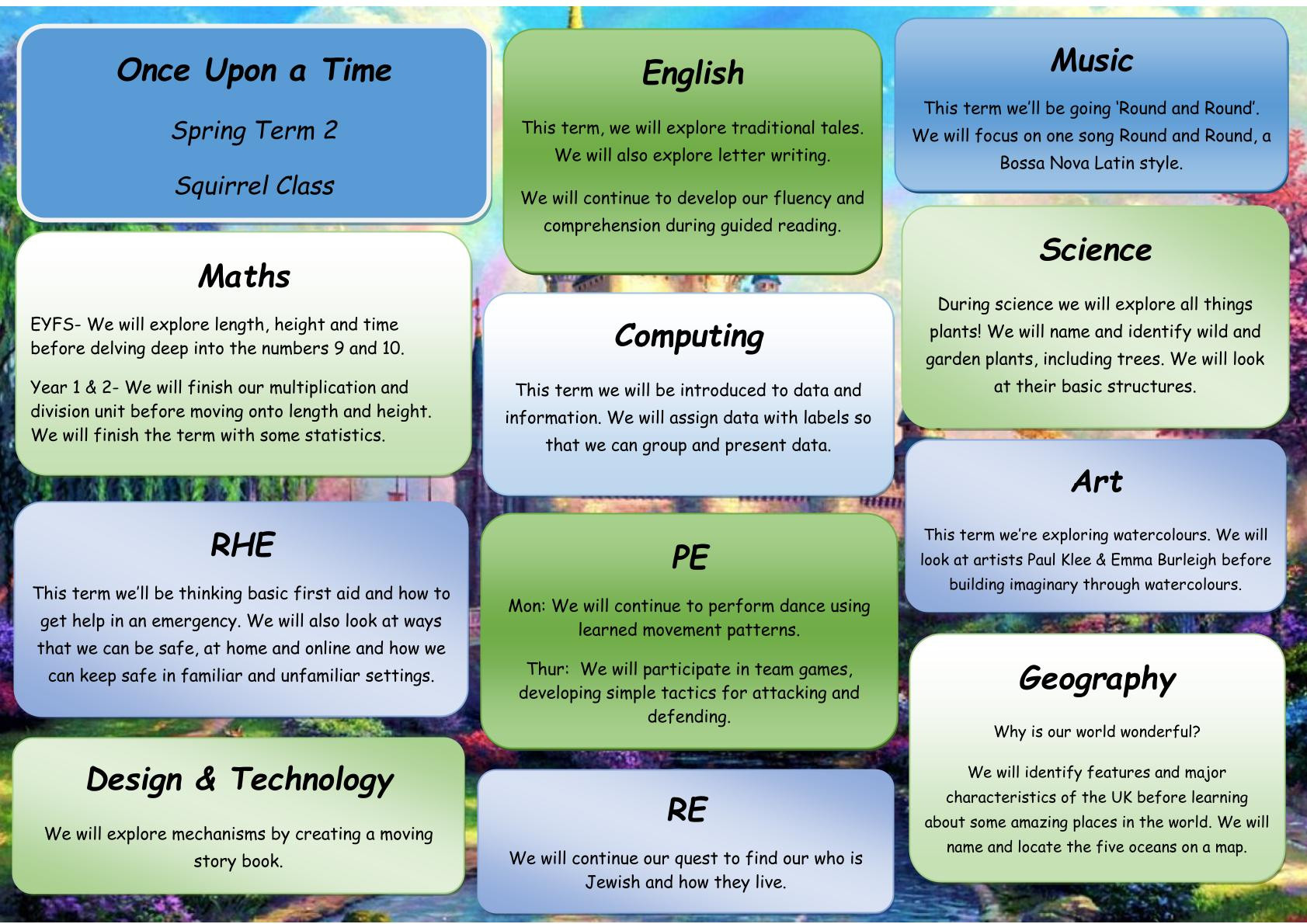 Once Upon a Time

Spring Term 2

Squirrel Class

Maths

EYFS- We will explore length, height and time before delving deep into the numbers 9 and 10.

Year 1 & 2- We will finish our multiplication and division unit before moving onto length and height. We will finish the term with some statistics.

RHE

This term we'll be thinking basic first aid and how to get help in an emergency. We will also look at ways that we can be safe, at home and online and how we can keep safe in familiar and unfamiliar settings.

Design & Technology

We will explore mechanisms by creating a moving story book.

English

This term, we will explore traditional tales. We will also explore letter writing.

We will continue to develop our fluency and comprehension during guided reading.

Computing

This term we will be introduced to data and information. We will assign data with labels so that we can group and present data.

PE

Mon: We will continue to perform dance using learned movement patterns.

Thur: We will participate in team games, developing simple tactics for attacking and defending.

RE

We will continue our quest to find our who is Jewish and how they live.

Music

This term we'll be going 'Round and Round'. We will focus on one song Round and Round, a Bossa Nova Latin style.

Science

During science we will explore all things plants! We will name and identify wild and garden plants, including trees. We will look at their basic structures.

Art

This term we're exploring watercolours. We will look at artists Paul Klee & Emma Burleigh before building imaginary through watercolours.

Geography

Why is our world wonderful?

We will identify features and major characteristics of the UK before learning about some amazing places in the world. We will name and locate the five oceans on a map.